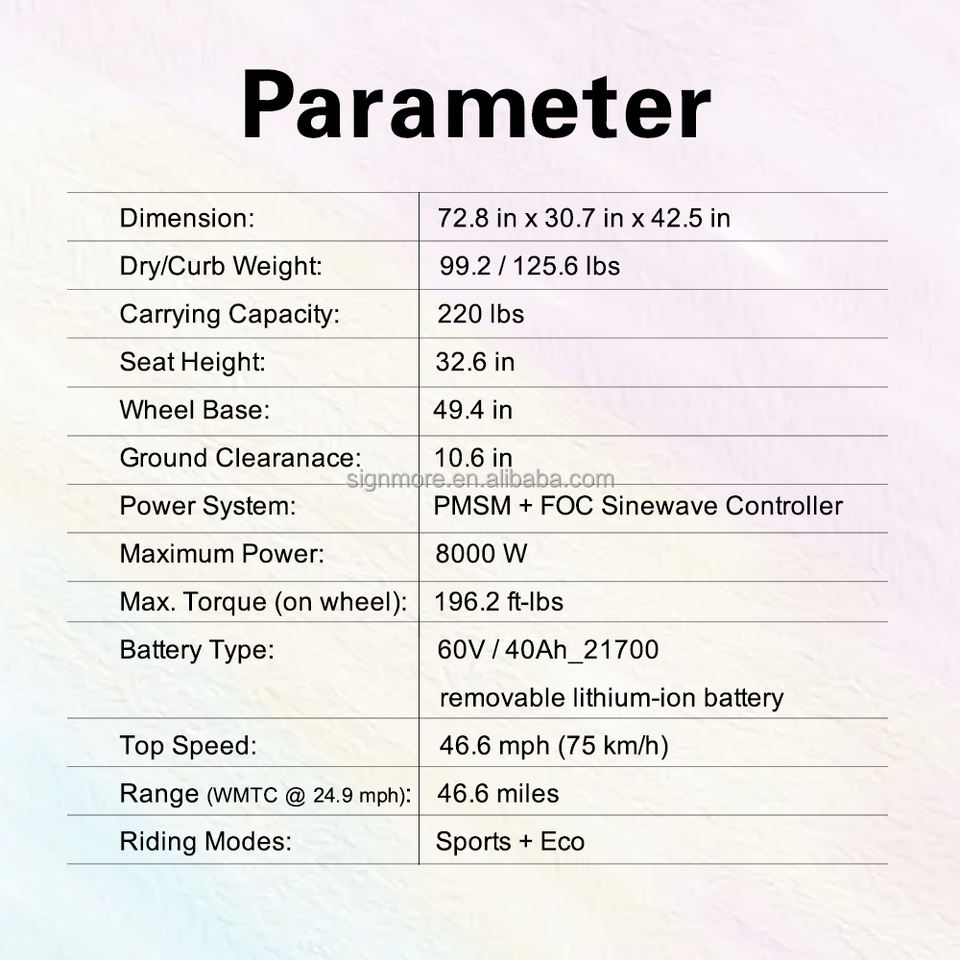 Parameter

| Dimension: | 72.8 in x 30.7 in x 42.5 in |
|---|---|
| Dry/Curb Weight: | 99.2 / 125.6 lbs |
| Carrying Capacity: | 220 lbs |
| Seat Height: | 32.6 in |
| Wheel Base: | 49.4 in |
| Ground Clearanace: | 10.6 in |
| Power System: | PMSM + FOC Sinewave Controller |
| Maximum Power: | 8000 W |
| Max. Torque (on wheel): | 196.2 ft-lbs |
| Battery Type: | 60V / 40Ah_21700 removable lithium-ion battery |
| Top Speed: | 46.6 mph (75 km/h) |
| Range (WMTC @ 24.9 mph): | 46.6 miles |
| Riding Modes: | Sports + Eco |

signmore.en.alibaba.com